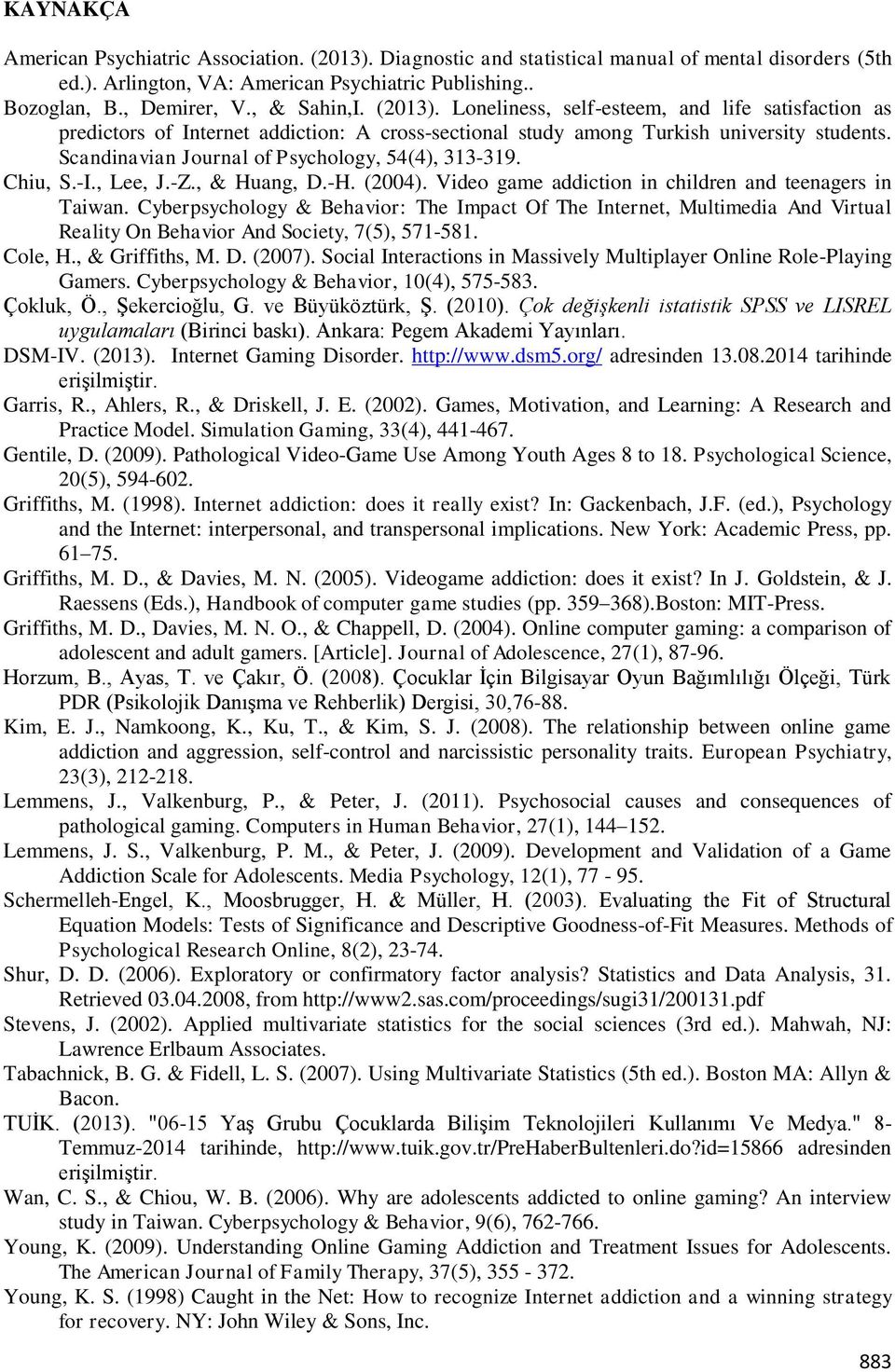 KAYNAKÇA

American Psychiatric Association. (2013). Diagnostic and statistical manual of mental disorders (5th ed.). Arlington, VA: American Psychiatric Publishing..

Bozoglan, B., Demirer, V., & Sahin,I. (2013). Loneliness, self-esteem, and life satisfaction as predictors of Internet addiction: A cross-sectional study among Turkish university students. Scandinavian Journal of Psychology, 54(4), 313-319.

Chiu, S.-I., Lee, J.-Z., & Huang, D.-H. (2004). Video game addiction in children and teenagers in Taiwan. Cyberpsychology & Behavior: The Impact Of The Internet, Multimedia And Virtual Reality On Behavior And Society, 7(5), 571-581.

Cole, H., & Griffiths, M. D. (2007). Social Interactions in Massively Multiplayer Online Role-Playing Gamers. Cyberpsychology & Behavior, 10(4), 575-583.

Çokluk, Ö., Şekercioğlu, G. ve Büyüköztürk, Ş. (2010). Çok değişkenli istatistik SPSS ve LISREL uygulamaları (Birinci baskı). Ankara: Pegem Akademi Yayınları.

DSM-IV. (2013). Internet Gaming Disorder. http://www.dsm5.org/ adresinden 13.08.2014 tarihinde erişilmiştir.

Garris, R., Ahlers, R., & Driskell, J. E. (2002). Games, Motivation, and Learning: A Research and Practice Model. Simulation Gaming, 33(4), 441-467.

Gentile, D. (2009). Pathological Video-Game Use Among Youth Ages 8 to 18. Psychological Science, 20(5), 594-602.

Griffiths, M. (1998). Internet addiction: does it really exist? In: Gackenbach, J.F. (ed.), Psychology and the Internet: interpersonal, and transpersonal implications. New York: Academic Press, pp. 61–75.

Griffiths, M. D., & Davies, M. N. (2005). Videogame addiction: does it exist? In J. Goldstein, & J. Raessens (Eds.), Handbook of computer game studies (pp. 359–368).Boston: MIT-Press.

Griffiths, M. D., Davies, M. N. O., & Chappell, D. (2004). Online computer gaming: a comparison of adolescent and adult gamers. [Article]. Journal of Adolescence, 27(1), 87-96.

Horzum, B., Ayas, T. ve Çakır, Ö. (2008). Çocuklar İçin Bilgisayar Oyun Bağımlılığı Ölçeği, Türk PDR (Psikolojik Danışma ve Rehberlik) Dergisi, 30,76-88.

Kim, E. J., Namkoong, K., Ku, T., & Kim, S. J. (2008). The relationship between online game addiction and aggression, self-control and narcissistic personality traits. European Psychiatry, 23(3), 212-218.

Lemmens, J., Valkenburg, P., & Peter, J. (2011). Psychosocial causes and consequences of pathological gaming. Computers in Human Behavior, 27(1), 144–152.

Lemmens, J. S., Valkenburg, P. M., & Peter, J. (2009). Development and Validation of a Game Addiction Scale for Adolescents. Media Psychology, 12(1), 77 - 95.

Schermelleh-Engel, K., Moosbrugger, H. & Müller, H. (2003). Evaluating the Fit of Structural Equation Models: Tests of Significance and Descriptive Goodness-of-Fit Measures. Methods of Psychological Research Online, 8(2), 23-74.

Shur, D. D. (2006). Exploratory or confirmatory factor analysis? Statistics and Data Analysis, 31. Retrieved 03.04.2008, from http://www2.sas.com/proceedings/sugi31/200131.pdf

Stevens, J. (2002). Applied multivariate statistics for the social sciences (3rd ed.). Mahwah, NJ: Lawrence Erlbaum Associates.

Tabachnick, B. G. & Fidell, L. S. (2007). Using Multivariate Statistics (5th ed.). Boston MA: Allyn & Bacon.

TUİK. (2013). "06-15 Yaş Grubu Çocuklarda Bilişim Teknolojileri Kullanımı Ve Medya." 8-Temmuz-2014 tarihinde, http://www.tuik.gov.tr/PreHaberBultenleri.do?id=15866 adresinden erişilmiştir.

Wan, C. S., & Chiou, W. B. (2006). Why are adolescents addicted to online gaming? An interview study in Taiwan. Cyberpsychology & Behavior, 9(6), 762-766.

Young, K. (2009). Understanding Online Gaming Addiction and Treatment Issues for Adolescents. The American Journal of Family Therapy, 37(5), 355 - 372.

Young, K. S. (1998) Caught in the Net: How to recognize Internet addiction and a winning strategy for recovery. NY: John Wiley & Sons, Inc.

883